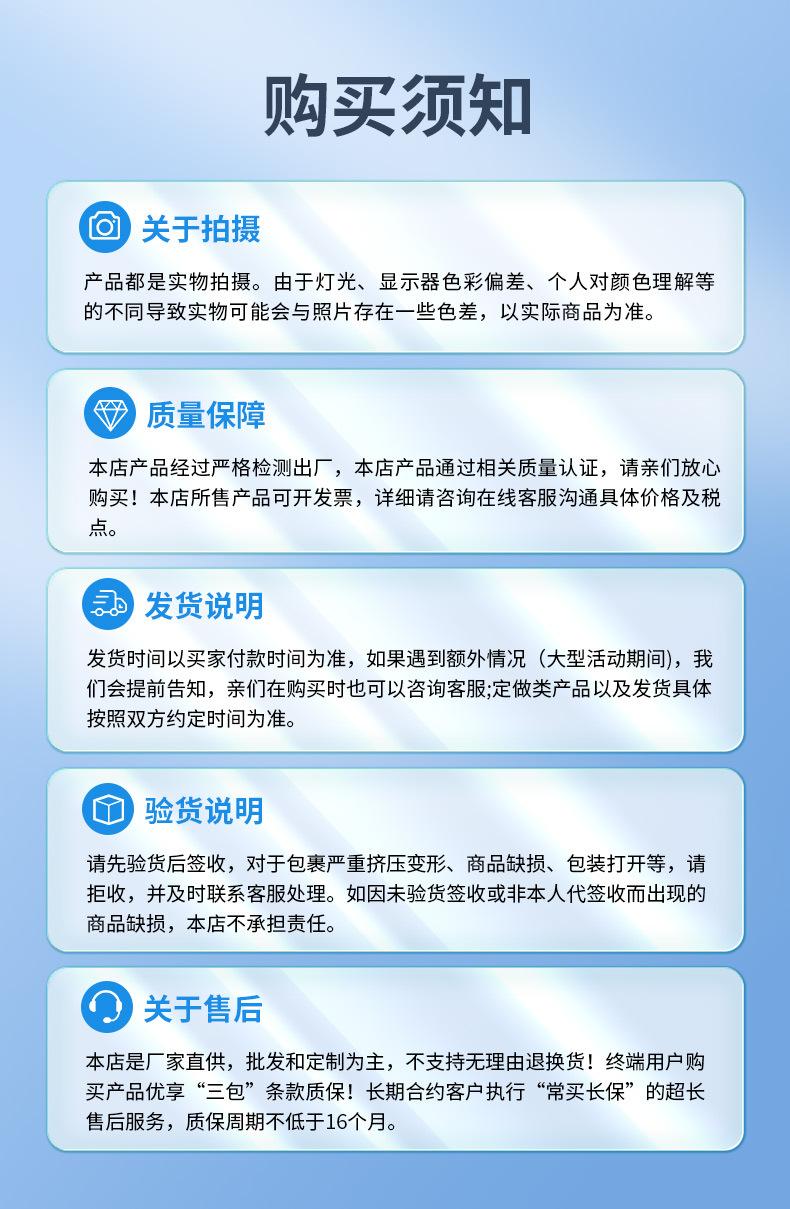 购买须知

关于拍摄

产品都是实物拍摄。由于灯光、显示器色彩偏差、个人对颜色理解等的不同导致实物可能会与照片存在一些色差，以实际商品为准。

质量保障

本店产品经过严格检测出厂，本店产品通过相关质量认证，请亲们放心购买！本店所售产品可开发票，详细请咨询在线客服沟通具体价格及税点。

发货说明

发货时间以买家付款时间为准，如果遇到额外情况（大型活动期间)，我们会提前告知，亲们在购买时也可以咨询客服;定做类产品以及发货具体按照双方约定时间为准。

验货说明

请先验货后签收，对于包裹严重挤压变形、商品缺损、包装打开等，请拒收，并及时联系客服处理。如因未验货签收或非本人代签收而出现的商品缺损，本店不承担责任。

关于售后

本店是厂家直供，批发和定制为主，不支持无理由退换货！终端用户购买产品优享“三包”条款质保！长期合约客户执行“常买长保”的超长售后服务，质保周期不低于16个月。